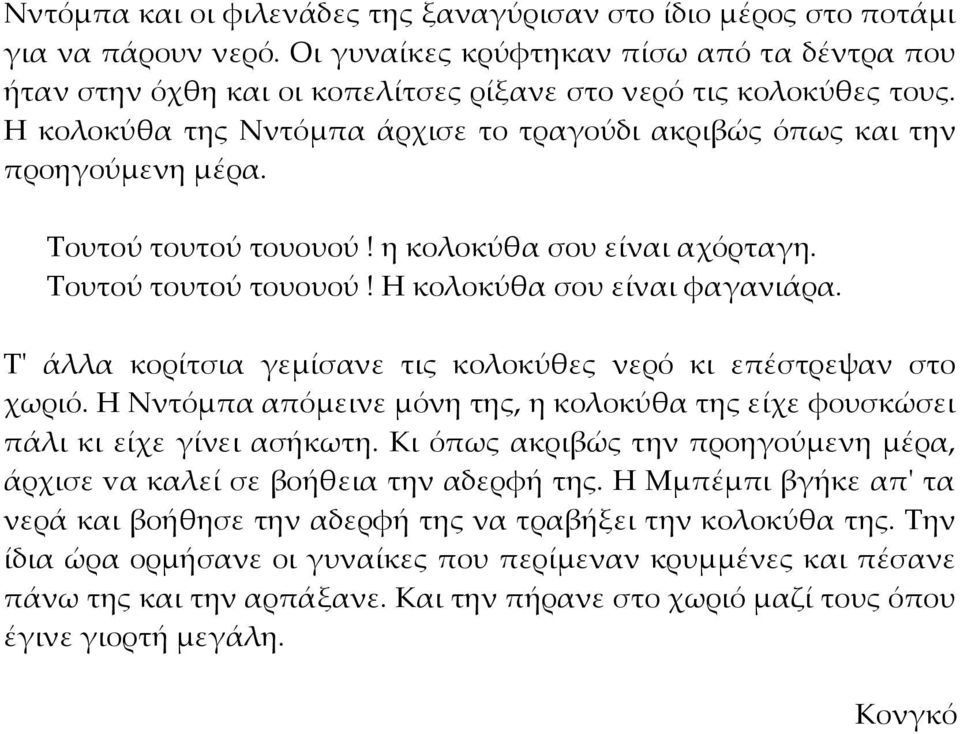 Ντόμπα και οι φιλενάδες της ξαναγύρισαν στο ίδιο μέρος στο ποτάμι για να πάρουν νερό. Οι γυναίκες κρύφτηκαν πίσω από τα δέντρα που ήταν στην όχθη και οι κοπελίτσες ρίξανε στο νερό τις κολοκύθες τους. Η κολοκύθα της Ντόμπα άρχισε το τραγούδι ακριβώς όπως και την προηγούμενη μέρα.

Τουτού τουτού τουουού! η κολοκύθα σου είναι αχόρταγη.
Τουτού τουτού τουουού! Η κολοκύθα σου είναι φαγανιάρα.

Τ' άλλα κορίτσια γεμίσανε τις κολοκύθες νερό κι επέστρεψαν στο χωριό. Η Ντόμπα απόμεινε μόνη της, η κολοκύθα της είχε φουσκώσει πάλι κι είχε γίνει ασήκωτη. Κι όπως ακριβώς την προηγούμενη μέρα, άρχισε να καλεί σε βοήθεια την αδερφή της. Η Μμπέμπι βγήκε απ' τα νερά και βοήθησε την αδερφή της να τραβήξει την κολοκύθα της. Την ίδια ώρα ορμήσανε οι γυναίκες που περίμεναν κρυμμένες και πέσανε πάνω της και την αρπάξανε. Και την πήρανε στο χωριό μαζί τους όπου έγινε γιορτή μεγάλη.

Κονγκό